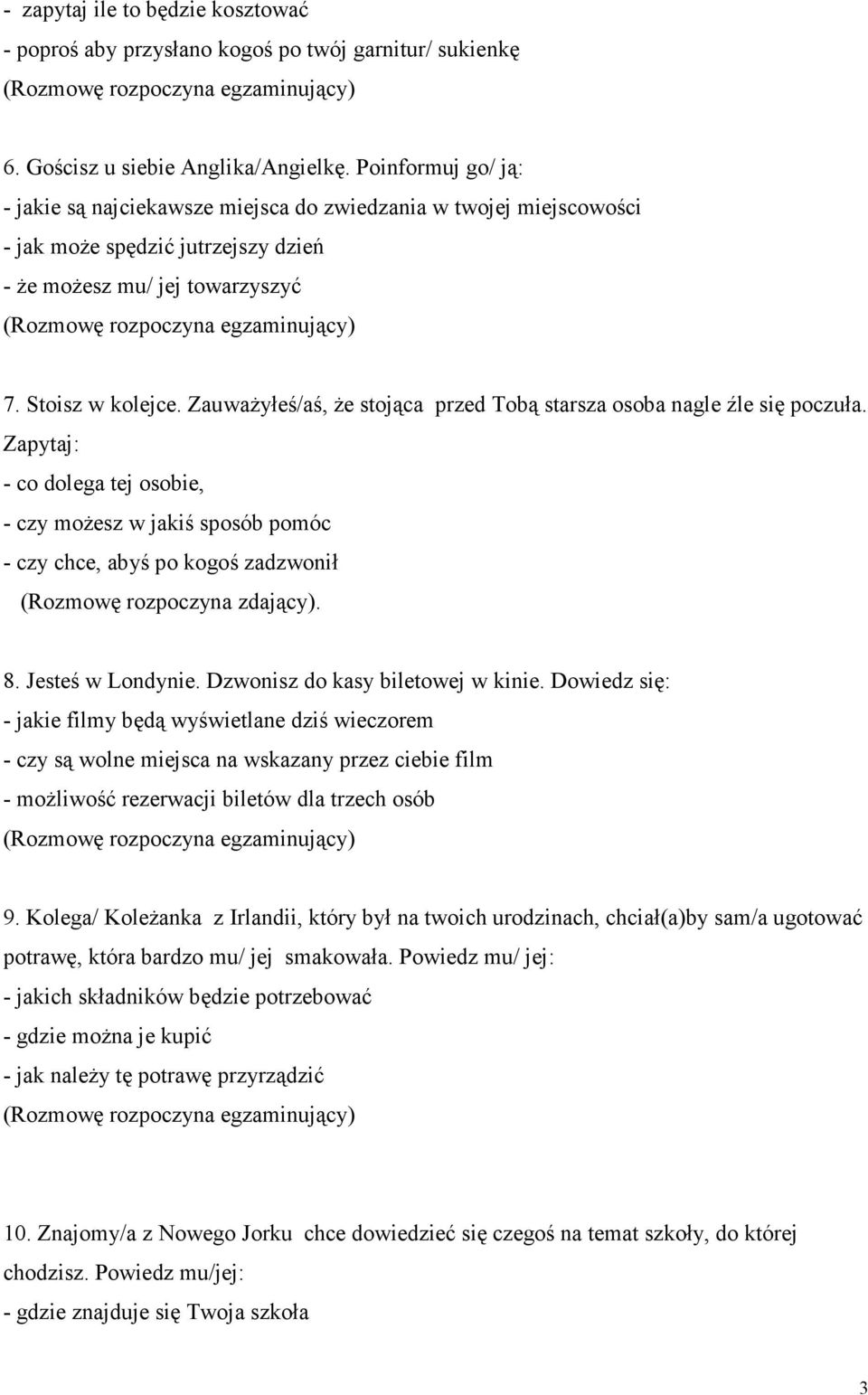 - zapytaj ile to będzie kosztować
- poproś aby przysłano kogoś po twój garnitur/ sukienkę
(Rozmowę rozpoczyna egzaminujący)

6. Gościsz u siebie Anglika/Angielkę. Poinformuj go/ ją:
- jakie są najciekawsze miejsca do zwiedzania w twojej miejscowości
- jak może spędzić jutrzejszy dzień
- że możesz mu/ jej towarzyszyć
(Rozmowę rozpoczyna egzaminujący)

7. Stoisz w kolejce. Zauważyłeś/aś, że stojąca przed Tobą starsza osoba nagle źle się poczuła. Zapytaj:
- co dolega tej osobie,
- czy możesz w jakiś sposób pomóc
- czy chce, abyś po kogoś zadzwonił
(Rozmowę rozpoczyna zdający).

8. Jesteś w Londynie. Dzwonisz do kasy biletowej w kinie. Dowiedz się:
- jakie filmy będą wyświetlane dziś wieczorem
- czy są wolne miejsca na wskazany przez ciebie film
- możliwość rezerwacji biletów dla trzech osób
(Rozmowę rozpoczyna egzaminujący)

9. Kolega/ Koleżanka z Irlandii, który był na twoich urodzinach, chciał(a)by sam/a ugotować potrawę, która bardzo mu/ jej smakowała. Powiedz mu/ jej:
- jakich składników będzie potrzebować
- gdzie można je kupić
- jak należy tę potrawę przyrządzić
(Rozmowę rozpoczyna egzaminujący)

10. Znajomy/a z Nowego Jorku chce dowiedzieć się czegoś na temat szkoły, do której chodzisz. Powiedz mu/jej:
- gdzie znajduje się Twoja szkoła

3